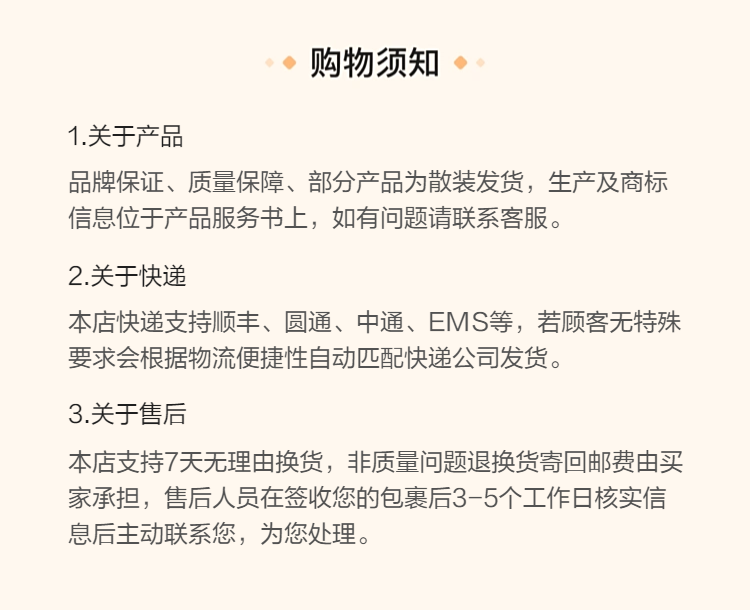 购物须知

1.关于产品

品牌保证、质量保障、部分产品为散装发货，生产及商标信息位于产品服务书上，如有问题请联系客服。

2.关于快递

本店快递支持顺丰、圆通、中通、EMS等，若顾客无特殊要求会根据物流便捷性自动匹配快递公司发货。

3.关于售后

本店支持7天无理由换货，非质量问题退换货寄回邮费由买家承担，售后人员在签收您的包裹后3-5个工作日核实信息后主动联系您，为您处理。